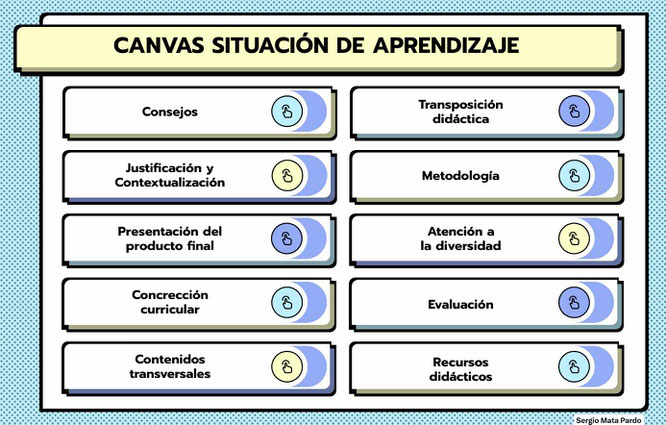 CANVAS SITUACIÓN DE APRENDIZAJE

Consejos

Justificación y Contextualización

Presentación del producto final

Concrección curricular

Contenidos transversales

Transposición didáctica

Metodología

Atención a la diversidad

Evaluación

Recursos didácticos

Sergio Mata Pardo